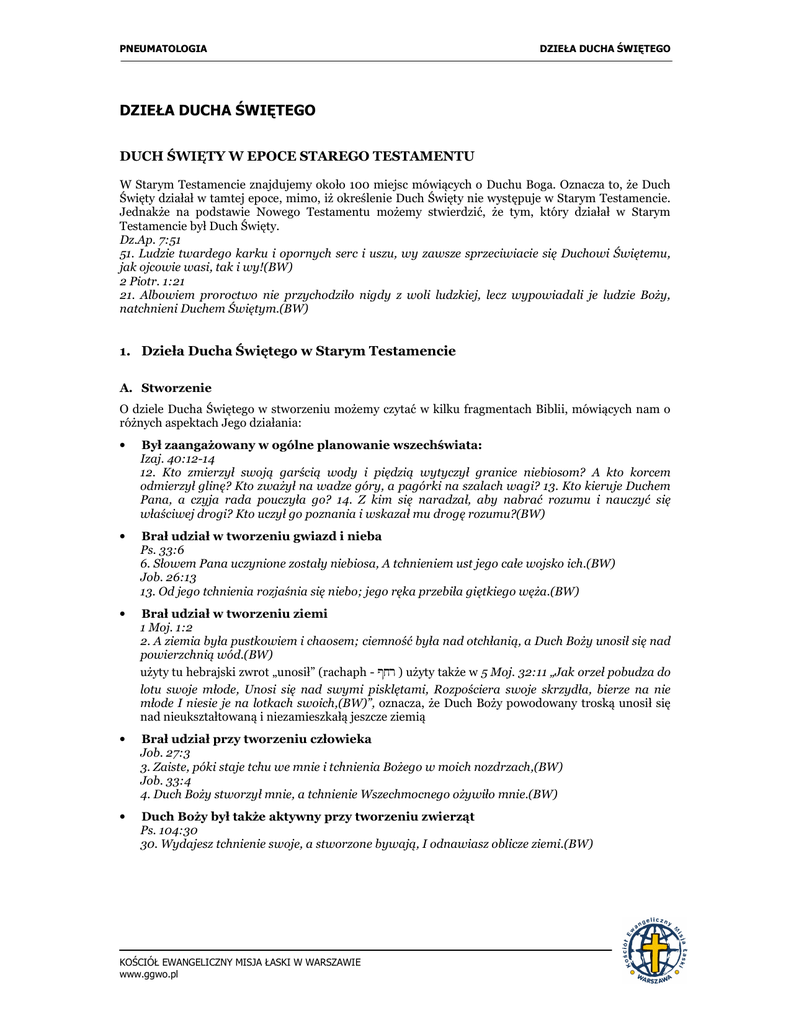 PNEUMATOLOGIA

DZIEŁA DUCHA ŚWIĘTEGO

DZIEŁA DUCHA ŚWIĘTEGO

DUCH ŚWIĘTY W EPOCE STAREGO TESTAMENTU

W Starym Testamencie znajdujemy około 100 miejsc mówiących o Duchu Boga. Oznacza to, że Duch Święty działał w tamtej epoce, mimo, iż określenie Duch Święty nie występuje w Starym Testamencie. Jednakże na podstawie Nowego Testamentu możemy stwierdzić, że tym, który działał w Starym Testamencie był Duch Święty.
Dz.Ap. 7:51
51. Ludzie twardego karku i opornych serc i uszu, wy zawsze sprzeciwiacie się Duchowi Świętemu, jak ojcowie wasi, tak i wy!(BW)
2 Piotr. 1:21
21. Albowiem proroctwo nie przychodziło nigdy z woli ludzkiej, lecz wypowiadali je ludzie Boży, natchnieni Duchem Świętym.(BW)

1. Dzieła Ducha Świętego w Starym Testamencie

A. Stworzenie

O dziele Ducha Świętego w stworzeniu możemy czytać w kilku fragmentach Biblii, mówiących nam o różnych aspektach Jego działania:

• Był zaangażowany w ogólne planowanie wszechświata:
Izaj. 40:12-14
12. Kto zmierzył swoją garścią wody i piędzią wytyczył granice niebiosom? A kto korcem odmierzył glinę? Kto zważył na wadze góry, a pagórki na szalach wagi? 13. Kto kieruje Duchem Pana, a czyja rada pouczyła go? 14. Z kim się naradzał, aby nabrać rozumu i nauczyć się właściwej drogi? Kto uczył go poznania i wskazał mu drogę rozumu?(BW)

• Brał udział w tworzeniu gwiazd i nieba
Ps. 33:6
6. Słowem Pana uczynione zostały niebiosa, A tchnieniem ust jego całe wojsko ich.(BW)
Job. 26:13
13. Od jego tchnienia rozjaśnia się niebo; jego ręka przebiła giętkiego węża.(BW)

• Brał udział w tworzeniu ziemi
1 Moj. 1:2
2. A ziemia była pustkowiem i chaosem; ciemność była nad otchłanią, a Duch Boży unosił się nad powierzchnią wód.(BW)
użyty tu hebrajski zwrot „unosił" (rachaph - רחף ) użyty także w 5 Moj. 32:11 „Jak orzeł pobudza do lotu swoje młode, Unosi się nad swymi pisklętami, Rozpościera swoje skrzydła, bierze na nie młode I niesie je na lotkach swoich,(BW)", oznacza, że Duch Boży powodowany troską unosił się nad nieukształtowaną i niezamieszkałą jeszcze ziemią

• Brał udział przy tworzeniu człowieka
Job. 27:3
3. Zaiste, póki staje tchu we mnie i tchnienia Bożego w moich nozdrzach,(BW)
Job. 33:4
4. Duch Boży stworzył mnie, a tchnienie Wszechmocnego ożywiło mnie.(BW)

• Duch Boży był także aktywny przy tworzeniu zwierząt
Ps. 104:30
30. Wydajesz tchnienie swoje, a stworzone bywają, I odnawiasz oblicze ziemi.(BW)

KOŚCIÓŁ EWANGELICZNY MISJA ŁASKI W WARSZAWIE
www.ggwo.pl

Kościół Ewangeliczny Misja Łaski
WARSZAWA